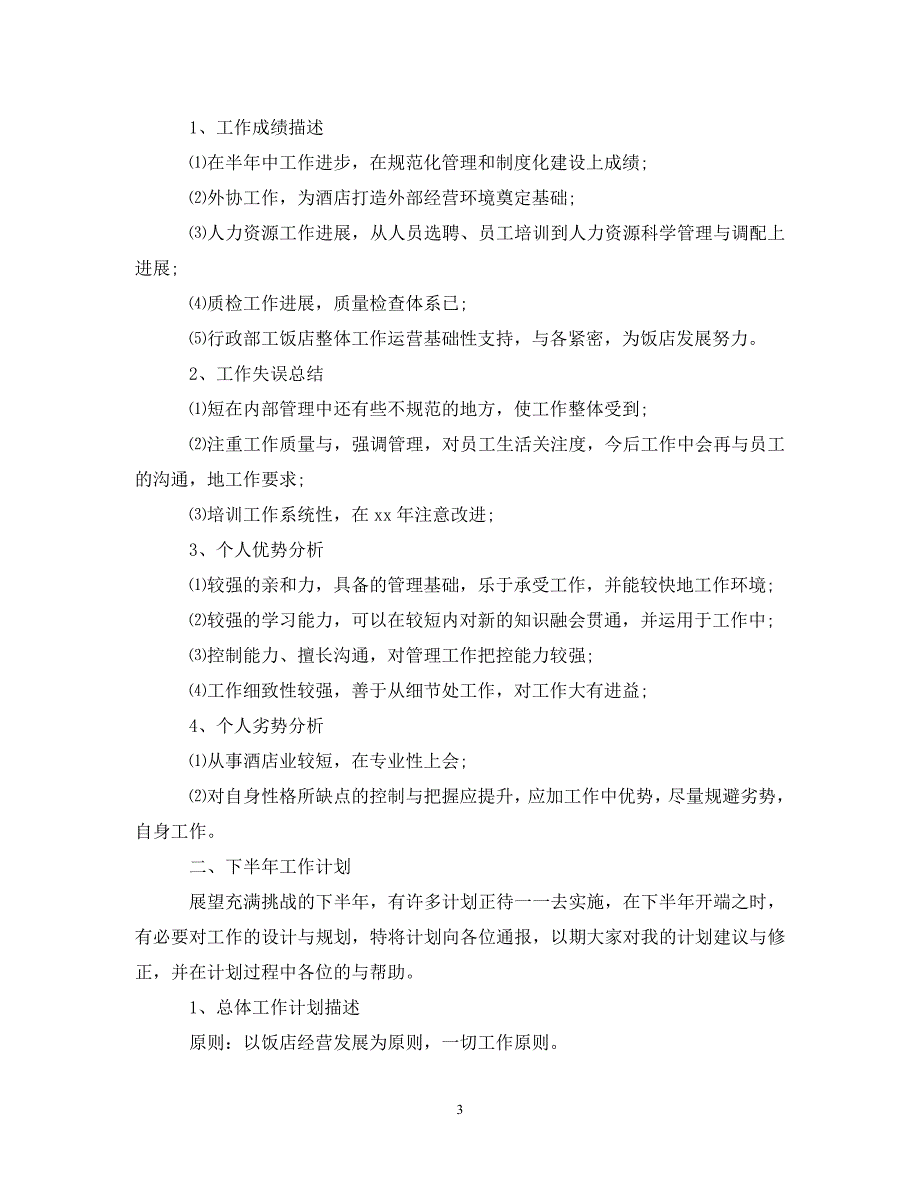 1、工作成绩描述

⑴在半年中工作进步，在规范化管理和制度化建设上成绩；

⑵外协工作，为酒店打造外部经营环境奠定基础；

⑶人力资源工作进展，从人员选聘、员工培训到人力资源科学管理与调配上进展；

⑷质检工作进展，质量检查体系已；

⑸行政部工饭店整体工作运营基础性支持，与各紧密，为饭店发展努力。

2、工作失误总结

⑴短在内部管理中还有些不规范的地方，使工作整体受到；

⑵注重工作质量与，强调管理，对员工生活关注度，今后工作中会再与员工的沟通，地工作要求；

⑶培训工作系统性，在 xx 年注意改进；

3、个人优势分析

⑴较强的亲和力，具备的管理基础，乐于承受工作，并能较快地工作环境；

⑵较强的学习能力，可以在较短内对新的知识融会贯通，并运用于工作中；

⑶控制能力、擅长沟通，对管理工作把控能力较强；

⑷工作细致性较强，善于从细节处工作，对工作大有进益；

4、个人劣势分析

⑴从事酒店业较短，在专业性上会；

⑵对自身性格所缺点的控制与把握应提升，应加工作中优势，尽量规避劣势，自身工作。

二、下半年工作计划

展望充满挑战的下半年，有许多计划正待一一去实施，在下半年开端之时，有必要对工作的设计与规划，特将计划向各位通报，以期大家对我的计划建议与修正，并在计划过程中各位的与帮助。

1、总体工作计划描述

原则：以饭店经营发展为原则，一切工作原则。

3